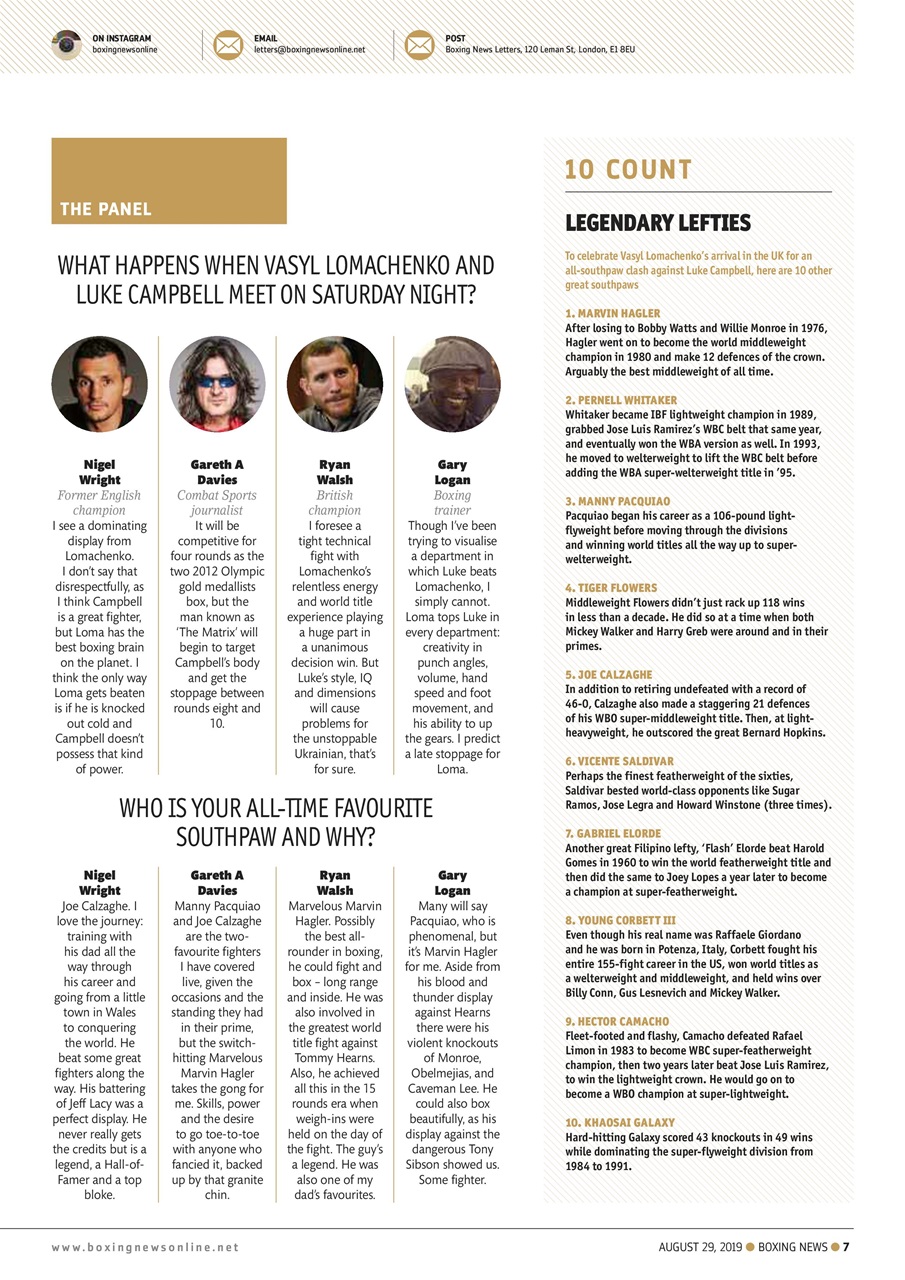 ON INSTAGRAM
boxingnewsonline

EMAIL
letters@boxingnewsonline.net

POST
Boxing News Letters, 120 Leman St, London, E1 8EU

THE PANEL

WHAT HAPPENS WHEN VASYL LOMACHENKO AND LUKE CAMPBELL MEET ON SATURDAY NIGHT?

Nigel Wright
Former English champion
I see a dominating display from Lomachenko. I don't say that disrespectfully, as I think Campbell is a great fighter, but Loma has the best boxing brain on the planet. I think the only way Loma gets beaten is if he is knocked out cold and Campbell doesn't possess that kind of power.

Gareth A Davies
Combat Sports journalist
It will be competitive for four rounds as the two 2012 Olympic gold medallists box, but the man known as 'The Matrix' will begin to target Campbell's body and get the stoppage between rounds eight and 10.

Ryan Walsh
British champion
I foresee a tight technical fight with Lomachenko's relentless energy and world title experience playing a huge part in a unanimous decision win. But Luke's style, IQ and dimensions will cause problems for the unstoppable Ukrainian, that's for sure.

Gary Logan
Boxing trainer
Though I've been trying to visualise a department in which Luke beats Lomachenko, I simply cannot. Loma tops Luke in every department: creativity in punch angles, volume, hand speed and foot movement, and his ability to up the gears. I predict a late stoppage for Loma.

WHO IS YOUR ALL-TIME FAVOURITE SOUTHPAW AND WHY?

Nigel Wright
Joe Calzaghe. I love the journey: training with his dad all the way through his career and going from a little town in Wales to conquering the world. He beat some great fighters along the way. His battering of Jeff Lacy was a perfect display. He never really gets the credits but is a legend, a Hall-of-Famer and a top bloke.

Gareth A Davies
Manny Pacquiao and Joe Calzaghe are the two-favourite fighters I have covered live, given the occasions and the standing they had in their prime, but the switch-hitting Marvelous Marvin Hagler takes the gong for me. Skills, power and the desire to go toe-to-toe with anyone who fancied it, backed up by that granite chin.

Ryan Walsh
Marvelous Marvin Hagler. Possibly the best all-rounder in boxing, he could fight and box – long range and inside. He was also involved in the greatest world title fight against Tommy Hearns. Also, he achieved all this in the 15 rounds era when weigh-ins were held on the day of the fight. The guy's a legend. He was also one of my dad's favourites.

Gary Logan
Many will say Pacquiao, who is phenomenal, but it's Marvin Hagler for me. Aside from his blood and thunder display against Hearns there were his violent knockouts of Monroe, Obelmejias, and Caveman Lee. He could also box beautifully, as his display against the dangerous Tony Sibson showed us. Some fighter.

10 COUNT

LEGENDARY LEFTIES

To celebrate Vasyl Lomachenko's arrival in the UK for an all-southpaw clash against Luke Campbell, here are 10 other great southpaws

1. MARVIN HAGLER
After losing to Bobby Watts and Willie Monroe in 1976, Hagler went on to become the world middleweight champion in 1980 and make 12 defences of the crown. Arguably the best middleweight of all time.

2. PERNELL WHITAKER
Whitaker became IBF lightweight champion in 1989, grabbed Jose Luis Ramirez's WBC belt that same year, and eventually won the WBA version as well. In 1993, he moved to welterweight to lift the WBC belt before adding the WBA super-welterweight title in '95.

3. MANNY PACQUIAO
Pacquiao began his career as a 106-pound light-flyweight before moving through the divisions and winning world titles all the way up to super-welterweight.

4. TIGER FLOWERS
Middleweight Flowers didn't just rack up 118 wins in less than a decade. He did so at a time when both Mickey Walker and Harry Greb were around and in their primes.

5. JOE CALZAGHE
In addition to retiring undefeated with a record of 46-0, Calzaghe also made a staggering 21 defences of his WBO super-middleweight title. Then, at light-heavyweight, he outscored the great Bernard Hopkins.

6. VICENTE SALDIVAR
Perhaps the finest featherweight of the sixties, Saldivar bested world-class opponents like Sugar Ramos, Jose Legra and Howard Winstone (three times).

7. GABRIEL ELORDE
Another great Filipino lefty, 'Flash' Elorde beat Harold Gomes in 1960 to win the world featherweight title and then did the same to Joey Lopes a year later to become a champion at super-featherweight.

8. YOUNG CORBETT III
Even though his real name was Raffaele Giordano and he was born in Potenza, Italy, Corbett fought his entire 155-fight career in the US, won world titles as a welterweight and middleweight, and held wins over Billy Conn, Gus Lesnevich and Mickey Walker.

9. HECTOR CAMACHO
Fleet-footed and flashy, Camacho defeated Rafael Limon in 1983 to become WBC super-featherweight champion, then two years later beat Jose Luis Ramirez, to win the lightweight crown. He would go on to become a WBO champion at super-lightweight.

10. KHAOSAI GALAXY
Hard-hitting Galaxy scored 43 knockouts in 49 wins while dominating the super-flyweight division from 1984 to 1991.

www.boxingnewsonline.net

AUGUST 29, 2019 ● BOXING NEWS ● 7